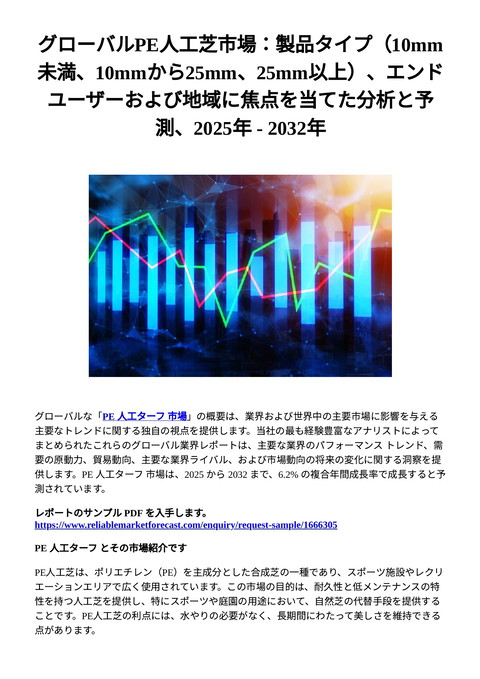 グローバルPE人工芝市場：製品タイプ（10mm未満、10mmから25mm、25mm以上）、エンドユーザーおよび地域に焦点を当てた分析と予測、2025年 - 2032年

グローバルな「PE 人工ターフ 市場」の概要は、業界および世界中の主要市場に影響を与える主要なトレンドに関する独自の視点を提供します。当社の最も経験豊富なアナリストによってまとめられたこれらのグローバル業界レポートは、主要な業界のパフォーマンス トレンド、需要の原動力、貿易動向、主要な業界ライバル、および市場動向の将来の変化に関する洞察を提供します。PE 人工ターフ 市場は、2025 から 2032 まで、6.2% の複合年間成長率で成長すると予測されています。

レポートのサンプル PDF を入手します。
https://www.reliablemarketforecast.com/enquiry/request-sample/1666305

PE 人工ターフ とその市場紹介です

PE人工芝は、ポリエチレン（PE）を主成分とした合成芝の一種であり、スポーツ施設やレクリエーションエリアで広く使用されています。この市場の目的は、耐久性と低メンテナンスの特性を持つ人工芝を提供し、特にスポーツや庭園の用途において、自然芝の代替手段を提供することです。PE人工芝の利点には、水やりの必要がなく、長期間にわたって美しさを維持できる点があります。